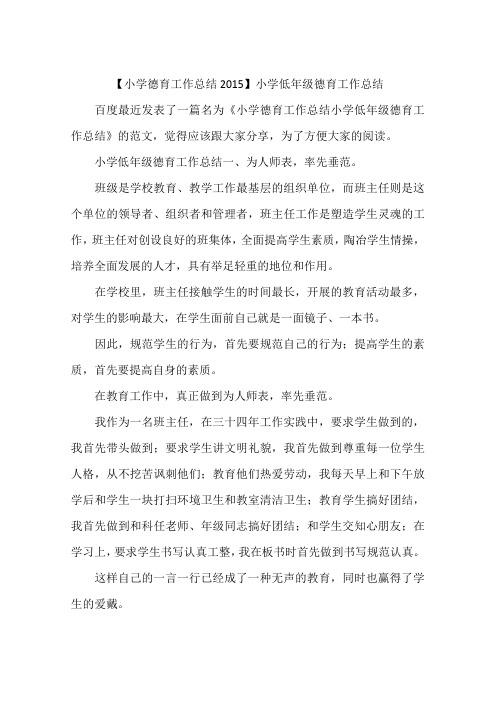 【小学德育工作总结 2015】小学低年级德育工作总结

百度最近发表了一篇名为《小学德育工作总结小学低年级德育工作总结》的范文，觉得应该跟大家分享，为了方便大家的阅读。

小学低年级德育工作总结一、为人师表，率先垂范。

班级是学校教育、教学工作最基层的组织单位，而班主任则是这个单位的领导者、组织者和管理者，班主任工作是塑造学生灵魂的工作，班主任对创设良好的班集体，全面提高学生素质，陶冶学生情操，培养全面发展的人才，具有举足轻重的地位和作用。

在学校里，班主任接触学生的时间最长，开展的教育活动最多，对学生的影响最大，在学生面前自己就是一面镜子、一本书。

因此，规范学生的行为，首先要规范自己的行为；提高学生的素质，首先要提高自身的素质。

在教育工作中，真正做到为人师表，率先垂范。

我作为一名班主任，在三十四年工作实践中，要求学生做到的，我首先带头做到；要求学生讲文明礼貌，我首先做到尊重每一位学生人格，从不挖苦讽刺他们；教育他们热爱劳动，我每天早上和下午放学后和学生一块打扫环境卫生和教室清洁卫生；教育学生搞好团结，我首先做到和科任老师、年级同志搞好团结；和学生交知心朋友；在学习上，要求学生书写认真工整，我在板书时首先做到书写规范认真。

这样自己的一言一行已经成了一种无声的教育，同时也赢得了学生的爱戴。